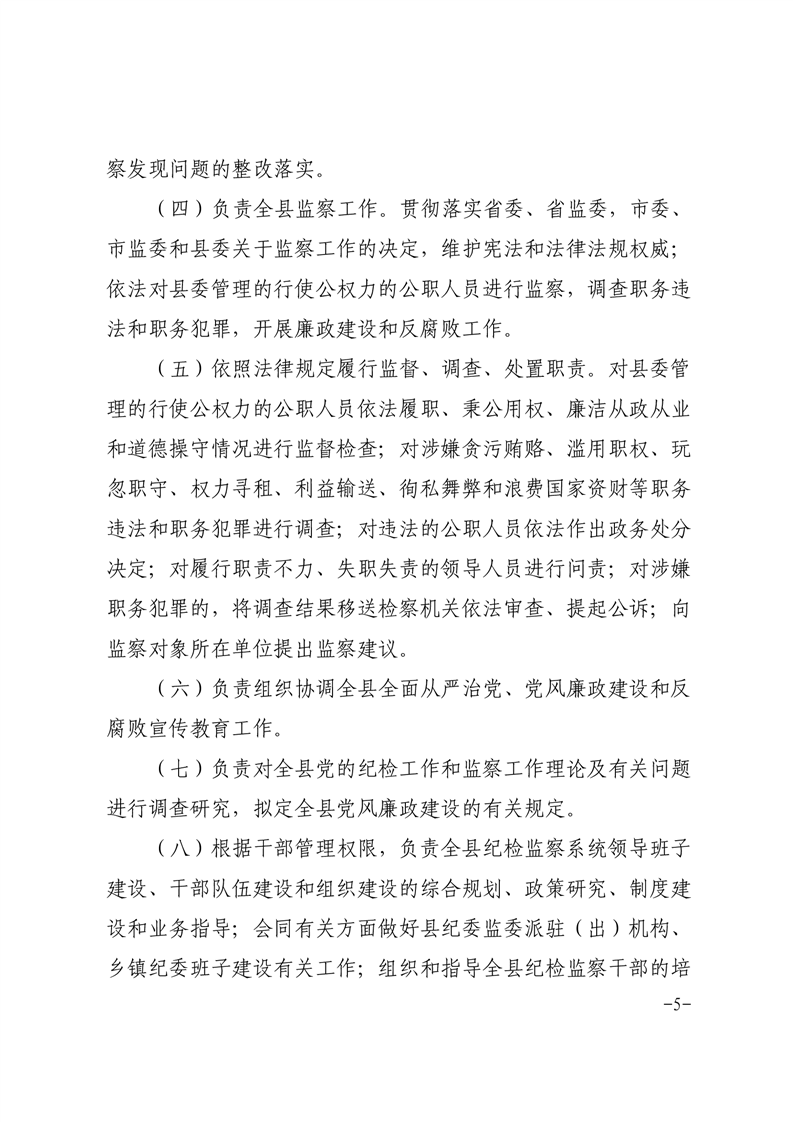 察发现问题的整改落实。

（四）负责全县监察工作。贯彻落实省委、省监委，市委、市监委和县委关于监察工作的决定，维护宪法和法律法规权威；依法对县委管理的行使公权力的公职人员进行监察，调查职务违法和职务犯罪，开展廉政建设和反腐败工作。

（五）依照法律规定履行监督、调查、处置职责。对县委管理的行使公权力的公职人员依法履职、秉公用权、廉洁从政从业和道德操守情况进行监督检查；对涉嫌贪污贿赂、滥用职权、玩忽职守、权力寻租、利益输送、徇私舞弊和浪费国家资财等职务违法和职务犯罪进行调查；对违法的公职人员依法作出政务处分决定；对履行职责不力、失职失责的领导人员进行问责；对涉嫌职务犯罪的，将调查结果移送检察机关依法审查、提起公诉；向监察对象所在单位提出监察建议。

（六）负责组织协调全县全面从严治党、党风廉政建设和反腐败宣传教育工作。

（七）负责对全县党的纪检工作和监察工作理论及有关问题进行调查研究，拟定全县党风廉政建设的有关规定。

（八）根据干部管理权限，负责全县纪检监察系统领导班子建设、干部队伍建设和组织建设的综合规划、政策研究、制度建设和业务指导；会同有关方面做好县纪委监委派驻（出）机构、乡镇纪委班子建设有关工作；组织和指导全县纪检监察干部的培

-5-